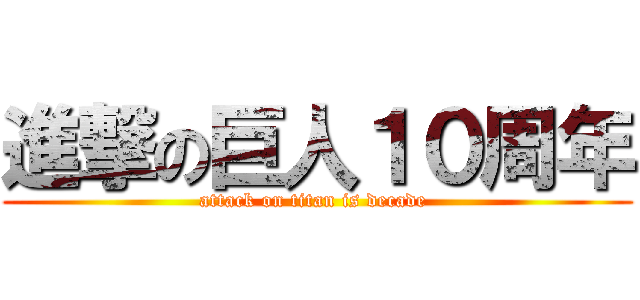 進撃の巨人１０周年
attack on titan is decade